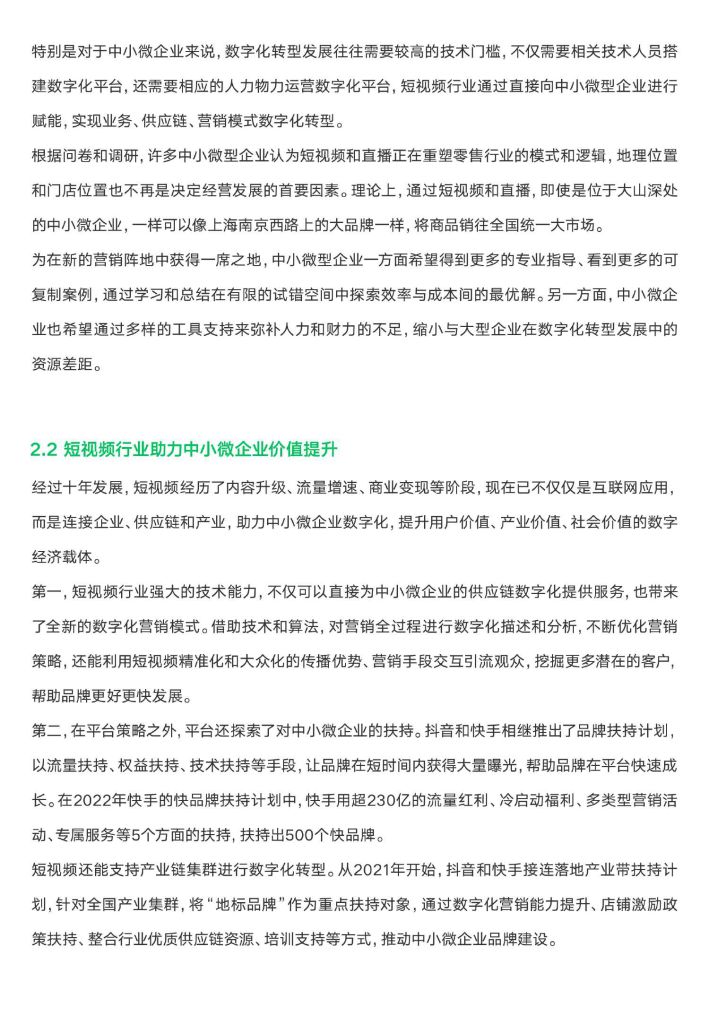 特别是对于中小微企业来说，数字化转型发展往往需要较高的技术门槛，不仅需要相关技术人员搭建数字化平台，还需要相应的人力物力运营数字化平台，短视频行业通过直接向中小微型企业进行赋能，实现业务、供应链、营销模式数字化转型。

根据问卷和调研，许多中小微型企业认为短视频和直播正在重塑零售行业的模式和逻辑，地理位置和门店位置也不再是决定经营发展的首要因素。理论上，通过短视频和直播，即使是位于大山深处的中小微企业，一样可以像上海南京西路上的大品牌一样，将商品销往全国统一大市场。

为在新的营销阵地中获得一席之地，中小微型企业一方面希望得到更多的专业指导、看到更多的可复制案例，通过学习和总结在有限的试错空间中探索效率与成本间的最优解。另一方面，中小微企业也希望通过多样的工具支持来弥补人力和财力的不足，缩小与大型企业在数字化转型发展中的资源差距。

2.2 短视频行业助力中小微企业价值提升

经过十年发展，短视频经历了内容升级、流量增速、商业变现等阶段，现在已不仅仅是互联网应用，而是连接企业、供应链和产业，助力中小微企业数字化，提升用户价值、产业价值、社会价值的数字经济载体。

第一，短视频行业强大的技术能力，不仅可以直接为中小微企业的供应链数字化提供服务，也带来了全新的数字化营销模式。借助技术和算法，对营销全过程进行数字化描述和分析，不断优化营销策略，还能利用短视频精准化和大众化的传播优势、营销手段交互引流观众，挖掘更多潜在的客户，帮助品牌更好更快发展。

第二，在平台策略之外，平台还探索了对中小微企业的扶持。抖音和快手相继推出了品牌扶持计划，以流量扶持、权益扶持、技术扶持等手段，让品牌在短时间内获得大量曝光，帮助品牌在平台快速成长。在2022年快手的快品牌扶持计划中，快手用超230亿的流量红利、冷启动福利、多类型营销活动、专属服务等5个方面的扶持，扶持出500个快品牌。

短视频还能支持产业链集群进行数字化转型。从2021年开始，抖音和快手接连落地产业带扶持计划，针对全国产业集群，将“地标品牌”作为重点扶持对象，通过数字化营销能力提升、店铺激励政策扶持、整合行业优质供应链资源、培训支持等方式，推动中小微企业品牌建设。